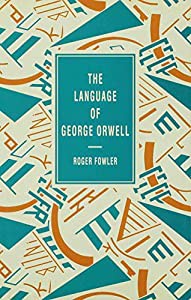 THE LANGUAGE OF GEORGE ORWELL

ROGER FOWLER